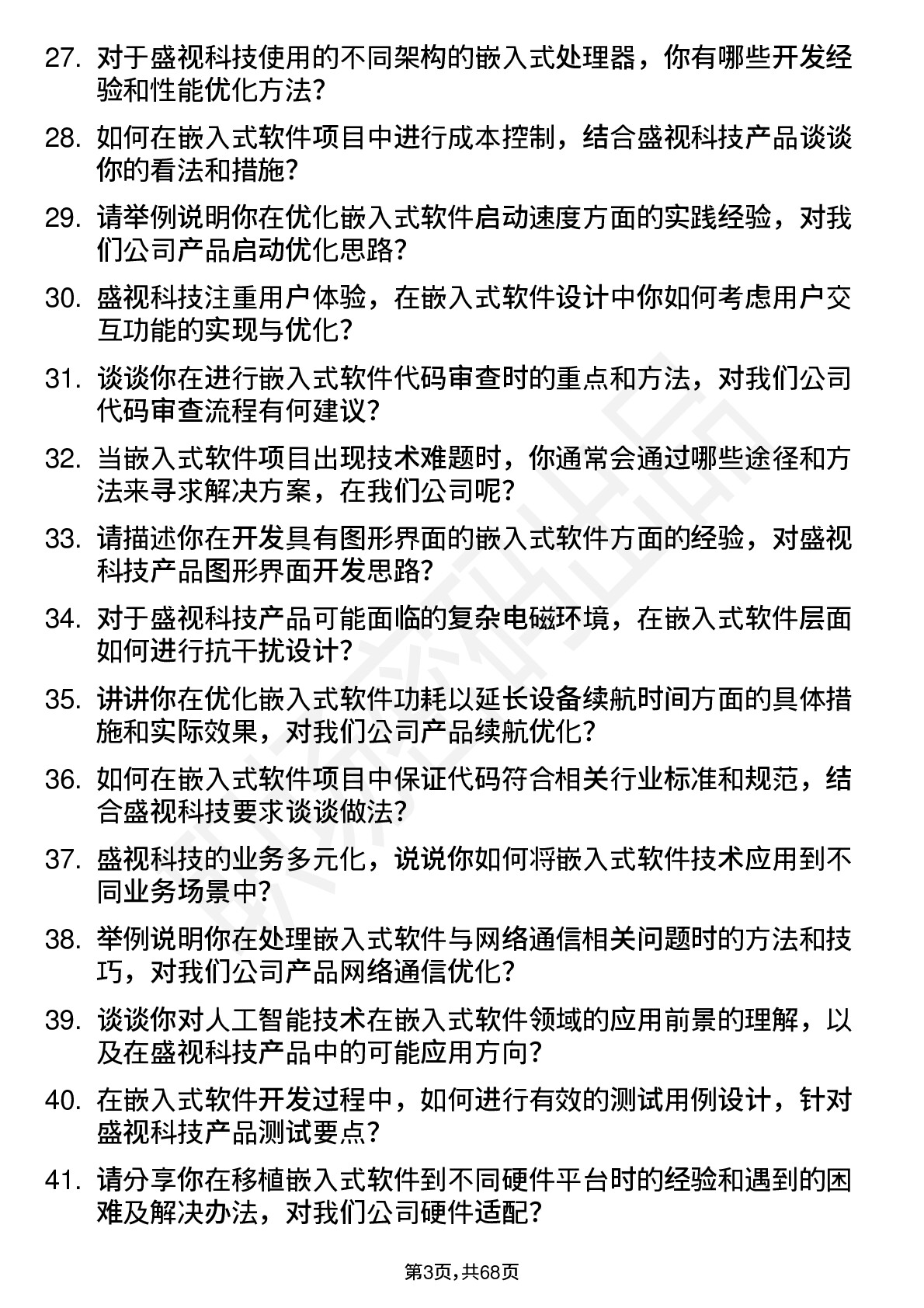 27. 对于盛视科技使用的不同架构的嵌入式处理器，你有哪些开发经验和性能优化方法?

28. 如何在嵌入式软件项目中进行成本控制，结合盛视科技产品谈谈你的看法和措施?

29. 请举例说明你在优化嵌入式软件启动速度方面的实践经验，对我们公司产品启动优化思路?

30. 盛视科技注重用户体验，在嵌入式软件设计中你如何考虑用户交互功能的实现与优化?

31. 谈谈你在进行嵌入式软件代码审查时的重点和方法，对我们公司代码审查流程有何建议?

32. 当嵌入式软件项目出现技术难题时，你通常会通过哪些途径和方法来寻求解决方案，在我们公司呢?

33. 请描述你在开发具有图形界面的嵌入式软件方面的经验，对盛视科技产品图形界面开发思路?

34. 对于盛视科技产品可能面临的复杂电磁环境，在嵌入式软件层面如何进行抗干扰设计?

35. 讲讲你在优化嵌入式软件功耗以延长设备续航时间方面的具体措施和实际效果，对我们公司产品续航优化?

36. 如何在嵌入式软件项目中保证代码符合相关行业标准和规范，结合盛视科技要求谈谈做法?

37. 盛视科技的业务多元化，说说你如何将嵌入式软件技术应用到不同业务场景中?

38. 举例说明你在处理嵌入式软件与网络通信相关问题时的方法和技巧，对我们公司产品网络通信优化?

39. 谈谈你对人工智能技术在嵌入式软件领域的应用前景的理解，以及在盛视科技产品中的可能应用方向?

40. 在嵌入式软件开发过程中，如何进行有效的测试用例设计，针对盛视科技产品测试要点?

41. 请分享你在移植嵌入式软件到不同硬件平台时的经验和遇到的困难及解决办法，对我们公司硬件适配?

第3页，共68页